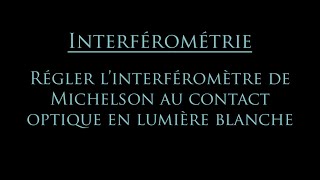 Interférométrie

Régler l'interféromètre de Michelson au contact optique en lumière blanche